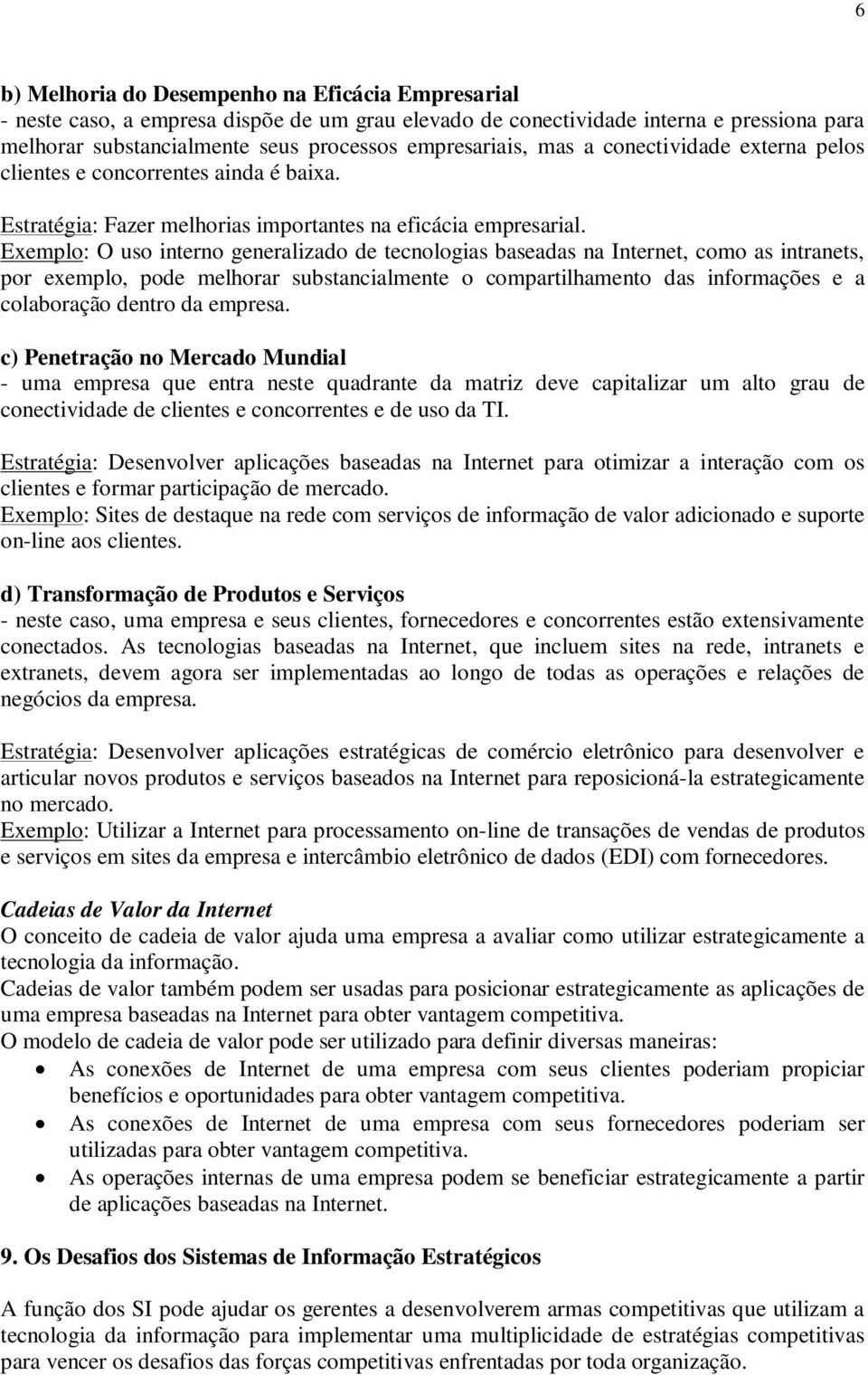 6

b) Melhoria do Desempenho na Eficácia Empresarial
- neste caso, a empresa dispõe de um grau elevado de conectividade interna e pressiona para melhorar substancialmente seus processos empresariais, mas a conectividade externa pelos clientes e concorrentes ainda é baixa.

Estratégia: Fazer melhorias importantes na eficácia empresarial.
Exemplo: O uso interno generalizado de tecnologias baseadas na Internet, como as intranets, por exemplo, pode melhorar substancialmente o compartilhamento das informações e a colaboração dentro da empresa.

c) Penetração no Mercado Mundial
- uma empresa que entra neste quadrante da matriz deve capitalizar um alto grau de conectividade de clientes e concorrentes e de uso da TI.

Estratégia: Desenvolver aplicações baseadas na Internet para otimizar a interação com os clientes e formar participação de mercado.
Exemplo: Sites de destaque na rede com serviços de informação de valor adicionado e suporte on-line aos clientes.

d) Transformação de Produtos e Serviços
- neste caso, uma empresa e seus clientes, fornecedores e concorrentes estão extensivamente conectados. As tecnologias baseadas na Internet, que incluem sites na rede, intranets e extranets, devem agora ser implementadas ao longo de todas as operações e relações de negócios da empresa.

Estratégia: Desenvolver aplicações estratégicas de comércio eletrônico para desenvolver e articular novos produtos e serviços baseados na Internet para reposicioná-la estrategicamente no mercado.
Exemplo: Utilizar a Internet para processamento on-line de transações de vendas de produtos e serviços em sites da empresa e intercâmbio eletrônico de dados (EDI) com fornecedores.

Cadeias de Valor da Internet
O conceito de cadeia de valor ajuda uma empresa a avaliar como utilizar estrategicamente a tecnologia da informação.
Cadeias de valor também podem ser usadas para posicionar estrategicamente as aplicações de uma empresa baseadas na Internet para obter vantagem competitiva.
O modelo de cadeia de valor pode ser utilizado para definir diversas maneiras:
• As conexões de Internet de uma empresa com seus clientes poderiam propiciar benefícios e oportunidades para obter vantagem competitiva.
• As conexões de Internet de uma empresa com seus fornecedores poderiam ser utilizadas para obter vantagem competitiva.
• As operações internas de uma empresa podem se beneficiar estrategicamente a partir de aplicações baseadas na Internet.

9. Os Desafios dos Sistemas de Informação Estratégicos

A função dos SI pode ajudar os gerentes a desenvolverem armas competitivas que utilizam a tecnologia da informação para implementar uma multiplicidade de estratégias competitivas para vencer os desafios das forças competitivas enfrentadas por toda organização.